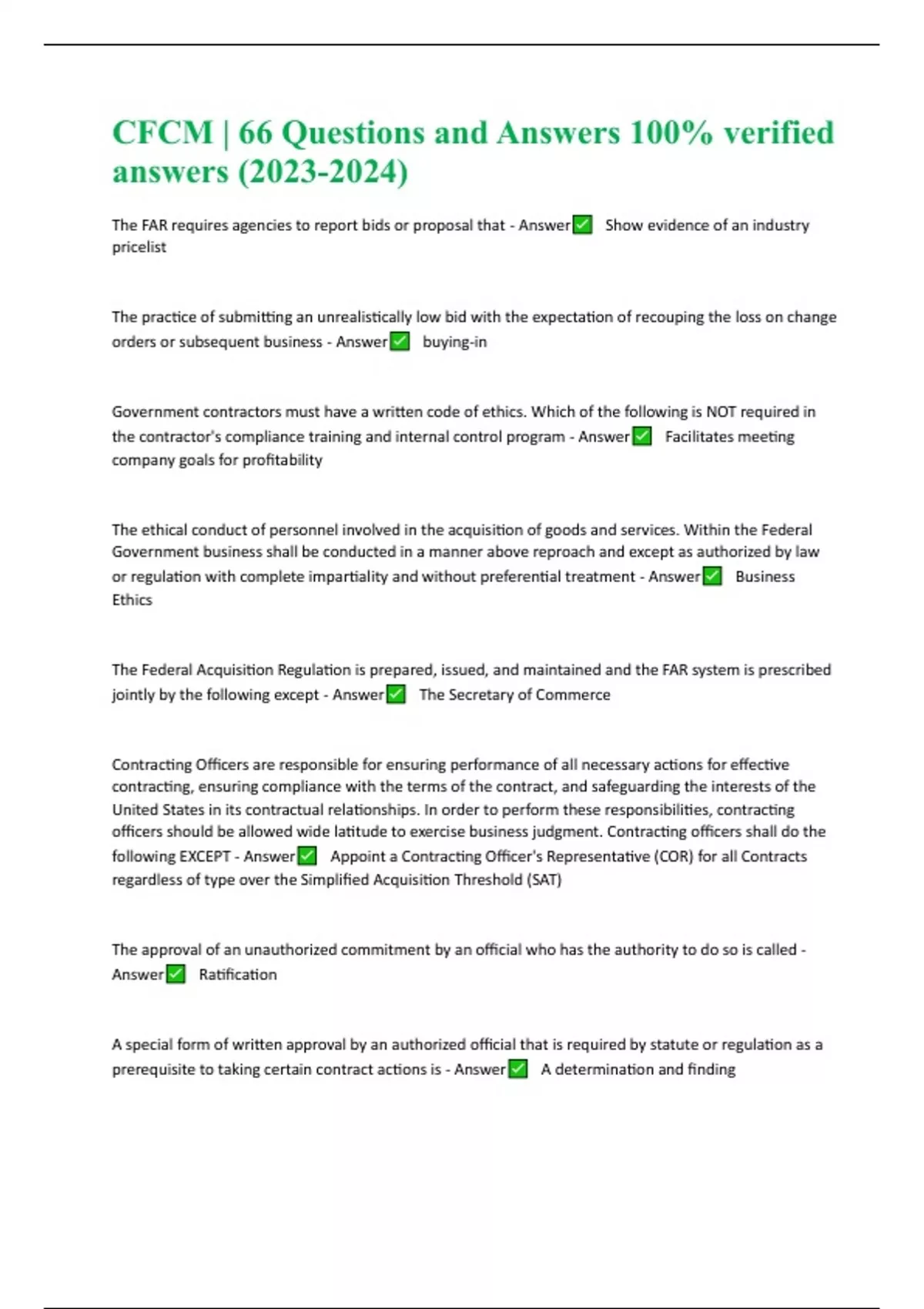 CFCM | 66 Questions and Answers 100% verified answers (2023-2024)

The FAR requires agencies to report bids or proposal that - Answer✅ Show evidence of an industry pricelist

The practice of submitting an unrealistically low bid with the expectation of recouping the loss on change orders or subsequent business - Answer✅ buying-in

Government contractors must have a written code of ethics. Which of the following is NOT required in the contractor's compliance training and internal control program - Answer✅ Facilitates meeting company goals for profitability

The ethical conduct of personnel involved in the acquisition of goods and services. Within the Federal Government business shall be conducted in a manner above reproach and except as authorized by law or regulation with complete impartiality and without preferential treatment - Answer✅ Business Ethics

The Federal Acquisition Regulation is prepared, issued, and maintained and the FAR system is prescribed jointly by the following except - Answer✅ The Secretary of Commerce

Contracting Officers are responsible for ensuring performance of all necessary actions for effective contracting, ensuring compliance with the terms of the contract, and safeguarding the interests of the United States in its contractual relationships. In order to perform these responsibilities, contracting officers should be allowed wide latitude to exercise business judgment. Contracting officers shall do the following EXCEPT - Answer✅ Appoint a Contracting Officer's Representative (COR) for all Contracts regardless of type over the Simplified Acquisition Threshold (SAT)

The approval of an unauthorized commitment by an official who has the authority to do so is called - Answer✅ Ratification

A special form of written approval by an authorized official that is required by statute or regulation as a prerequisite to taking certain contract actions is - Answer✅ A determination and finding